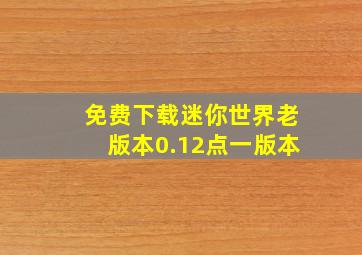 免费下载迷你世界老版本0.12点一版本